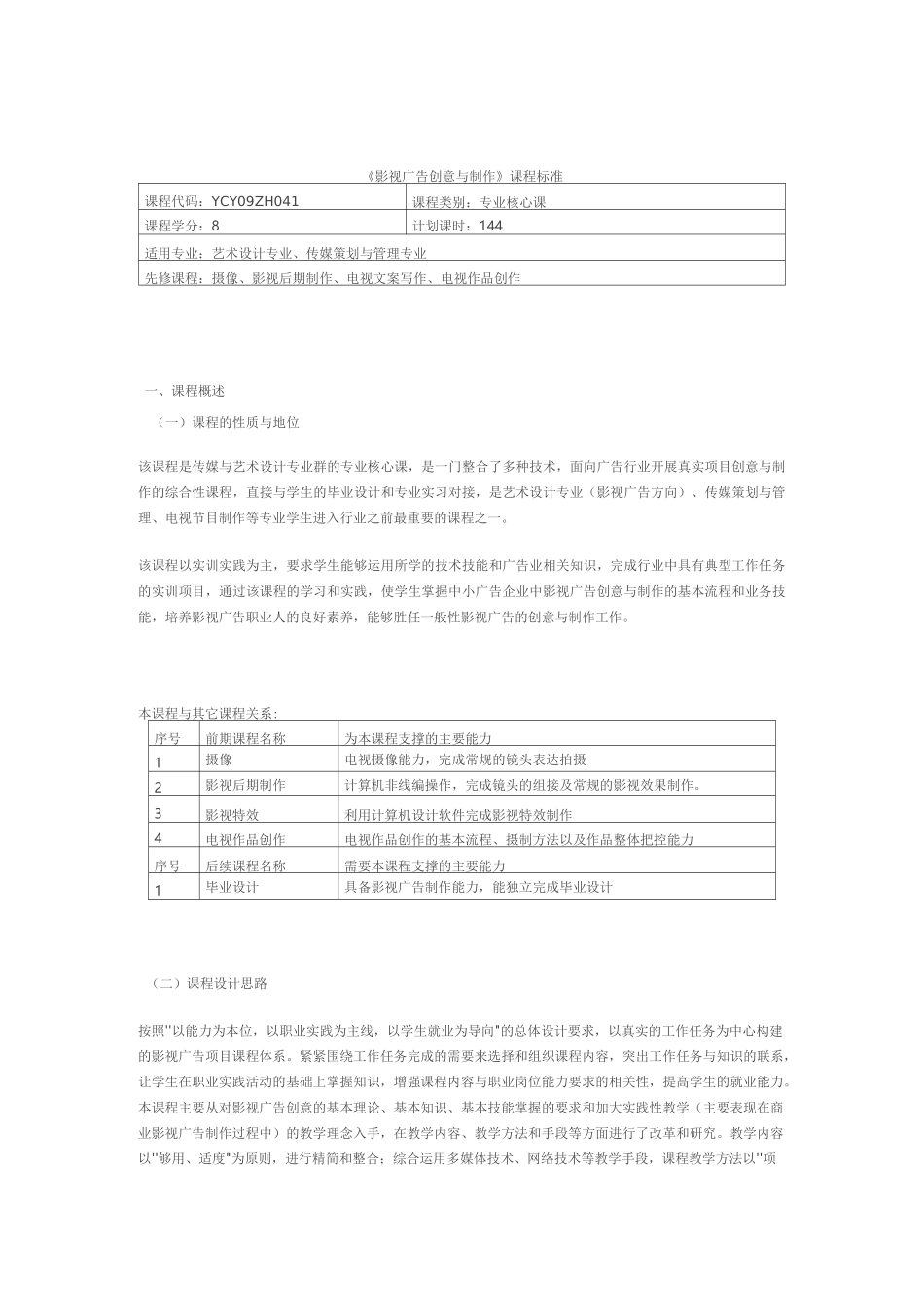 《影视广告创意与制作》课程标准

| 课程代码：YCY09ZH041 | 课程类别：专业核心课 |
|---|---|
| 课程学分：8 | 计划课时：144 |
| 适用专业：艺术设计专业、传媒策划与管理专业 | |
| 先修课程：摄像、影视后期制作、电视文案写作、电视作品创作 | |

一、课程概述

（一）课程的性质与地位

该课程是传媒与艺术设计专业群的专业核心课，是一门整合了多种技术，面向广告行业开展真实项目创意与制作的综合性课程，直接与学生的毕业设计和专业实习对接，是艺术设计专业（影视广告方向）、传媒策划与管理、电视节目制作等专业学生进入行业之前最重要的课程之一。

该课程以实训实践为主，要求学生能够运用所学的技术技能和广告业相关知识，完成行业中具有典型工作任务的实训项目，通过该课程的学习和实践，使学生掌握中小广告企业中影视广告创意与制作的基本流程和业务技能，培养影视广告职业人的良好素养，能够胜任一般性影视广告的创意与制作工作。

本课程与其它课程关系：

| 序号 | 前期课程名称 | 为本课程支撑的主要能力 |
|---|---|---|
| 1 | 摄像 | 电视摄像能力，完成常规的镜头表达拍摄 |
| 2 | 影视后期制作 | 计算机非线编操作，完成镜头的组接及常规的影视效果制作。 |
| 3 | 影视特效 | 利用计算机设计软件完成影视特效制作 |
| 4 | 电视作品创作 | 电视作品创作的基本流程、摄制方法以及作品整体把控能力 |
| 序号 | 后续课程名称 | 需要本课程支撑的主要能力 |
| 1 | 毕业设计 | 具备影视广告制作能力，能独立完成毕业设计 |

（二）课程设计思路

按照"以能力为本位，以职业实践为主线，以学生就业为导向"的总体设计要求，以真实的工作任务为中心构建的影视广告项目课程体系。紧紧围绕工作任务完成的需要来选择和组织课程内容，突出工作任务与知识的联系，让学生在职业实践活动的基础上掌握知识，增强课程内容与职业岗位能力要求的相关性，提高学生的就业能力。本课程主要从对影视广告创意的基本理论、基本知识、基本技能掌握的要求和加大实践性教学（主要表现在商业影视广告制作过程中）的教学理念入手，在教学内容、教学方法和手段等方面进行了改革和研究。教学内容以"够用、适度"为原则，进行精简和整合；综合运用多媒体技术、网络技术等教学手段，课程教学方法以"项